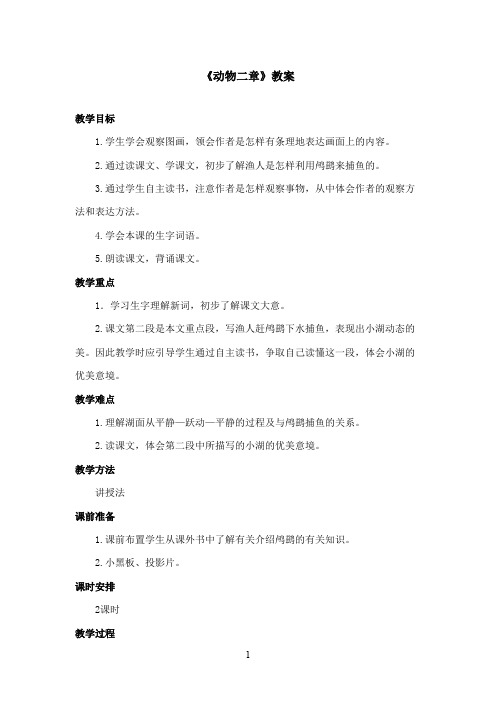 《动物二章》教案

教学目标

1. 学生学会观察图画，领会作者是怎样有条理地表达画面上的内容。

2. 通过读课文、学课文，初步了解渔人是怎样利用鸬鹚来捕鱼的。

3. 通过学生自主读书，注意作者是怎样观察事物，从中体会作者的观察方法和表达方法。

4. 学会本课的生字词语。

5. 朗读课文，背诵课文。

教学重点

1. 学习生字理解新词，初步了解课文大意。

2. 课文第二段是本文重点段，写渔人赶鸬鹚下水捕鱼，表现出小湖动态的美。因此教学时应引导学生通过自主读书，争取自己读懂这一段，体会小湖的优美意境。

教学难点

1. 理解湖面从平静—跃动—平静的过程及与鸬鹚捕鱼的关系。

2. 读课文，体会第二段中所描写的小湖的优美意境。

教学方法

讲授法

课前准备

1. 课前布置学生从课外书中了解有关介绍鸬鹚的有关知识。

2. 小黑板、投影片。

课时安排

2课时

教学过程

1